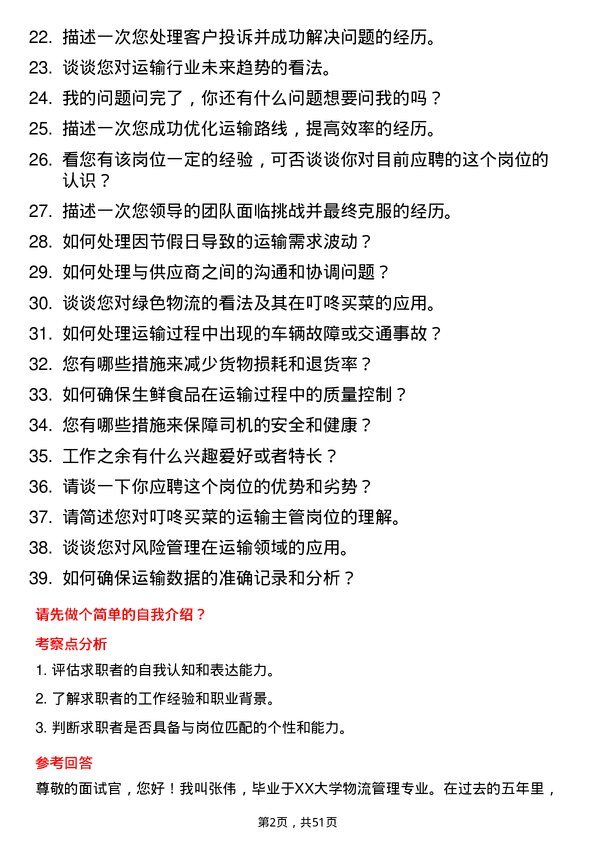 22. 描述一次您处理客户投诉并成功解决问题的经历。
23. 谈谈您对运输行业未来趋势的看法。
24. 我的问题问完了，你还有什么问题想要问我的吗？
25. 描述一次您成功优化运输路线，提高效率的经历。
26. 看您有该岗位一定的经验，可否谈谈你对目前应聘的这个岗位的认识？
27. 描述一次您领导的团队面临挑战并最终克服的经历。
28. 如何处理因节假日导致的运输需求波动？
29. 如何处理与供应商之间的沟通和协调问题？
30. 谈谈您对绿色物流的看法及其在叮咚买菜的应用。
31. 如何处理运输过程中出现的车辆故障或交通事故？
32. 您有哪些措施来减少货物损耗和退货率？
33. 如何确保生鲜食品在运输过程中的质量控制？
34. 您有哪些措施来保障司机的安全和健康？
35. 工作之余有什么兴趣爱好或者特长？
36. 请谈一下你应聘这个岗位的优势和劣势？
37. 请简述您对叮咚买菜的运输主管岗位的理解。
38. 谈谈您对风险管理在运输领域的应用。
39. 如何确保运输数据的准确记录和分析？

请先做个简单的自我介绍？

考察点分析

1. 评估求职者的自我认知和表达能力。
2. 了解求职者的工作经验和职业背景。
3. 判断求职者是否具备与岗位匹配的个性和能力。

参考回答

尊敬的面试官，您好！我叫张伟，毕业于XX大学物流管理专业。在过去的五年里，

第2页，共51页